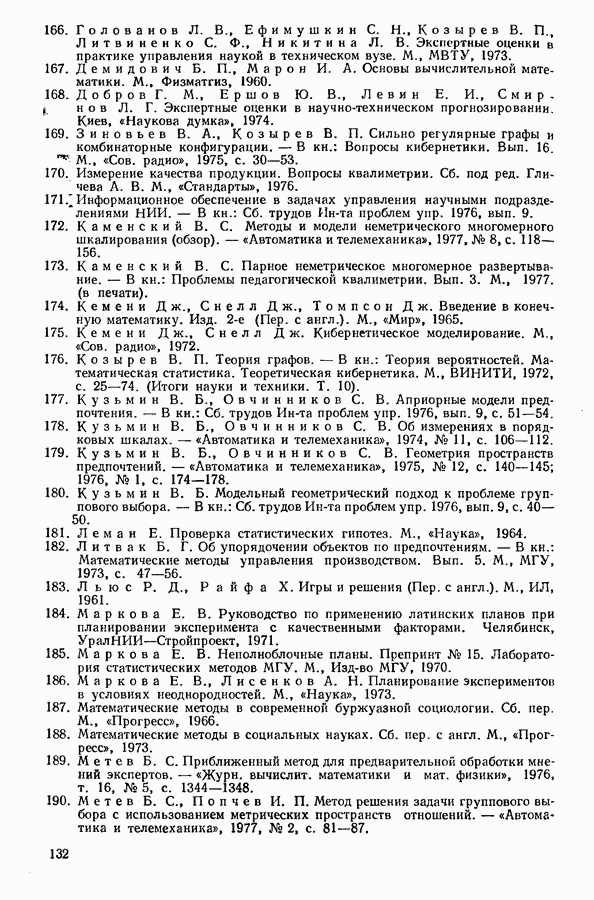 166. Голованов Л. В., Ефимушкин С. Н., Козырев В. П., Литвиненко С. Ф., Никитина Л. В. Экспертные оценки в практике управления наукой в техническом вузе. М., МВТУ, 1973.
167. Демидович Б. П., Марон И. А. Основы вычислительной математики. М., Физматгиз, 1960.
168. Добров Г. М., Ершов Ю. В., Левин Е. И., Смирнов Л. Г. Экспертные оценки в научно-техническом прогнозировании. Киев, «Наукова думка», 1974.
169. Зиновьев В. А., Козырев В. П. Сильно регулярные графы и комбинаторные конфигурации. — В кн.: Вопросы кибернетики. Вып. 16. М., «Сов. радио», 1975, с. 30—53.
170. Измерение качества продукции. Вопросы квалиметрии. Сб. под ред. Гличева А. В. М., «Стандарты», 1976.
171. Информационное обеспечение в задачах управления научными подразделениями НИИ. — В кн.: Сб. трудов Ин-та проблем упр. 1976, вып. 9.
172. Каменский В. С. Методы и модели неметрического многомерного шкалирования (обзор). — «Автоматика и телемеханика», 1977, № 8, с. 118—156.
173. Каменский В. С. Парное неметрическое многомерное развертывание. — В кн.: Проблемы педагогической квалиметрии. Вып. 3. М., 1977. (в печати).
174. Кемени Дж., Снелл Дж., Томпсон Дж. Введение в конечную математику. Изд. 2-е (Пер. с англ.). М., «Мир», 1965.
175. Кемени Дж., Снелл Дж. Кибернетическое моделирование. М., «Сов. радио», 1972.
176. Козырев В. П. Теория графов. — В кн.: Теория вероятностей. Математическая статистика. Теоретическая кибернетика. М., ВИНИТИ, 1972, с. 25—74. (Итоги науки и техники. Т. 10).
177. Кузьмин В. Б., Овчинников С. В. Априорные модели предпочтения. — В кн.: Сб. трудов Ин-та проблем упр. 1976, вып. 9, с. 51—54.
178. Кузьмин В. Б., Овчинников С. В. Об измерениях в порядковых шкалах. — «Автоматика и телемеханика», 1974, № 11, с. 106—112.
179. Кузьмин В. Б., Овчинников С. В. Геометрия пространств предпочтений. — «Автоматика и телемеханика», 1975, № 12, с. 140—145; 1976, № 1, с. 174—178.
180. Кузьмин В. Б. Модельный геометрический подход к проблеме группового выбора. — В кн.: Сб. трудов Ин-та проблем упр. 1976, вып. 9, с. 40—50.
181. Леман Е. Проверка статистических гипотез. М., «Наука», 1964.
182. Литвак Б. Г. Об упорядочении объектов по предпочтениям. — В кн.: Математические методы управления производством. Вып. 5. М., МГУ, 1973, с. 47—56.
183. Льюс Р. Д., Райфа Х. Игры и решения (Пер. с англ.). М., ИЛ, 1961.
184. Маркова Е. В. Руководство по применению латинских планов при планировании эксперимента с качественными факторами. Челябинск, УралНИИ—Стройпроект, 1971.
185. Маркова Е. В. Неполноблочные планы. Препринт № 15. Лаборатория статистических методов МГУ. М., Изд-во МГУ, 1970.
186. Маркова Е. В., Лисенков А. Н. Планирование экспериментов в условиях неоднородностей. М., «Наука», 1973.
187. Математические методы в современной буржуазной социологии. Сб. пер. М., «Прогресс», 1966.
188. Математические методы в социальных науках. Сб. пер. с англ. М., «Прогресс», 1973.
189. Метев Б. С. Приближенный метод для предварительной обработки мнений экспертов. — «Журн. вычислит. математики и мат. физики», 1976, т. 16, № 5, с. 1344—1348.
190. Метев Б. С., Попчев И. П. Метод решения задачи группового выбора с использованием метрических пространств отношений. — «Автоматика и телемеханика», 1977, № 2, с. 81—87.

132